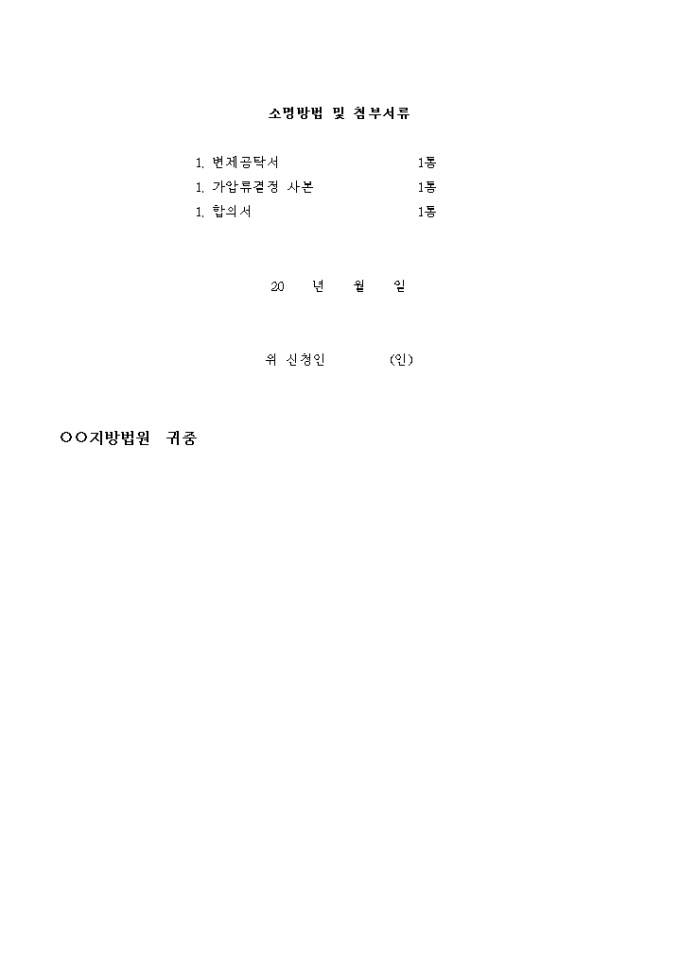 소명방법 및 첨부서류

1. 변제공탁서 1통
1. 가압류결정 사본 1통
1. 합의서 1통

20 년 월 일

위 신청인 (인)

○○지방법원 귀중